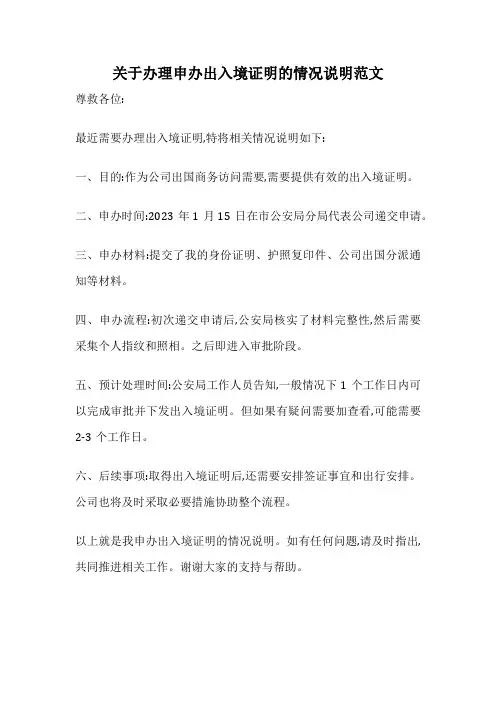 关于办理申办出入境证明的情况说明范文

尊敬各位:

最近需要办理出入境证明,特将相关情况说明如下:

一、目的:作为公司出国商务访问需要,需要提供有效的出入境证明。

二、申办时间:2023 年 1 月 15 日在市公安局分局代表公司递交申请。

三、申办材料:提交了我的身份证明、护照复印件、公司出国分派通知等材料。

四、申办流程:初次递交申请后,公安局核实了材料完整性,然后需要采集个人指纹和照相。之后即进入审批阶段。

五、预计处理时间:公安局工作人员告知,一般情况下 1 个工作日内可以完成审批并下发出入境证明。但如果有疑问需要加查看,可能需要 2-3 个工作日。

六、后续事项:取得出入境证明后,还需要安排签证事宜和出行安排。公司也将及时采取必要措施协助整个流程。

以上就是我申办出入境证明的情况说明。如有任何问题,请及时指出,共同推进相关工作。谢谢大家的支持与帮助。